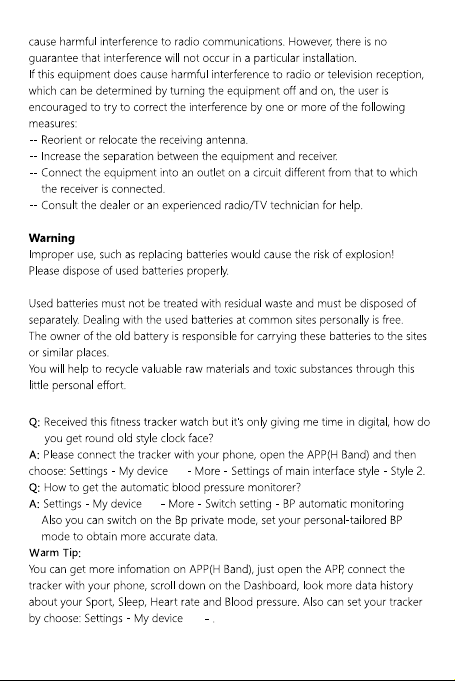 cause harmful interference to radio communications. However, there is no guarantee that interference will not occur in a particular installation.
If this equipment does cause harmful interference to radio or television reception, which can be determined by turning the equipment off and on, the user is encouraged to try to correct the interference by one or more of the following measures:
-- Reorient or relocate the receiving antenna.
-- Increase the separation between the equipment and receiver.
-- Connect the equipment into an outlet on a circuit different from that to which the receiver is connected.
-- Consult the dealer or an experienced radio/TV technician for help.

Warning
Improper use, such as replacing batteries would cause the risk of explosion! Please dispose of used batteries properly.

Used batteries must not be treated with residual waste and must be disposed of separately. Dealing with the used batteries at common sites personally is free. The owner of the old battery is responsible for carrying these batteries to the sites or similar places.
You will help to recycle valuable raw materials and toxic substances through this little personal effort.

Q: Received this fitness tracker watch but it's only giving me time in digital, how do you get round old style clock face?
A: Please connect the tracker with your phone, open the APP(H Band) and then choose: Settings - My device - More - Settings of main interface style - Style 2.
Q: How to get the automatic blood pressure monitorer?
A: Settings - My device - More - Switch setting - BP automatic monitoring
Also you can switch on the Bp private mode, set your personal-tailored BP mode to obtain more accurate data.
Warm Tip:
You can get more infomation on APP(H Band), just open the APP, connect the tracker with your phone, scroll down on the Dashboard, look more data history about your Sport, Sleep, Heart rate and Blood pressure. Also can set your tracker by choose: Settings - My device - .